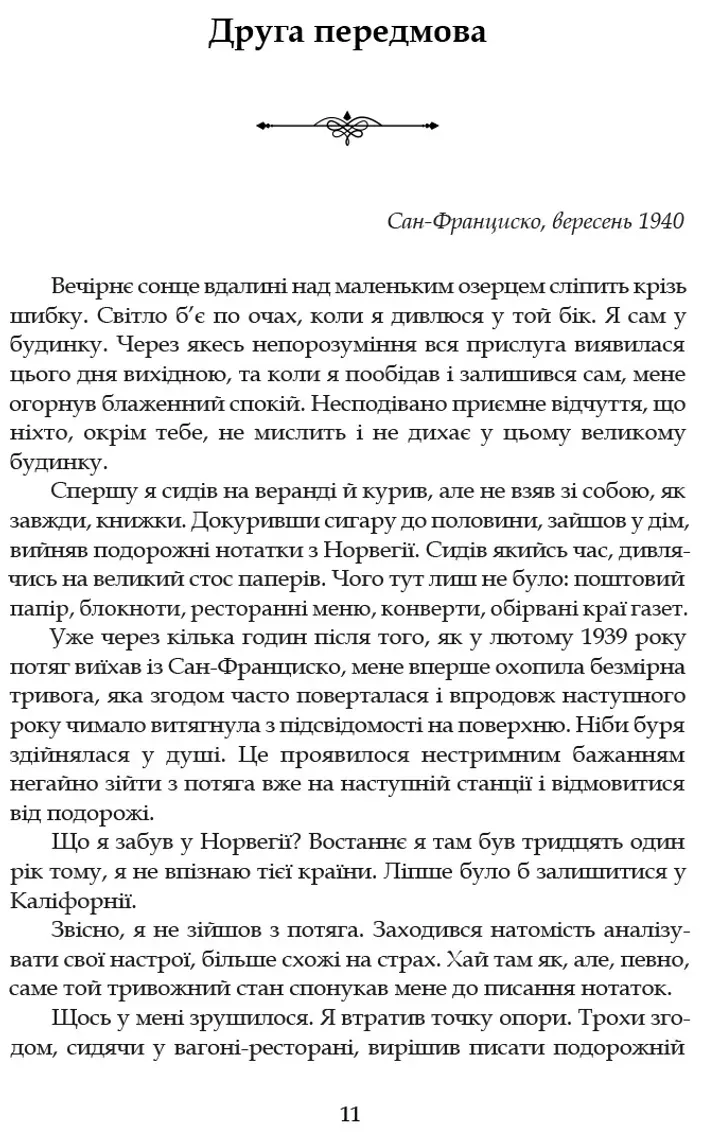 Друга передмова

Сан-Франциско, вересень 1940

Вечірнє сонце вдалині над маленьким озерцем сліпить крізь шибку. Світло б'є по очах, коли я дивлюся у той бік. Я сам у будинку. Через якесь непорозуміння вся прислуга виявилася цього дня вихідною, та коли я пообідав і залишився сам, мене огорнув блаженний спокій. Несподівано приємне відчуття, що ніхто, окрім тебе, не мислить і не дихає у цьому великому будинку.

Спершу я сидів на веранді й курив, але не взяв зі собою, як завжди, книжки. Докуривши сигару до половини, зайшов у дім, вийняв подорожні нотатки з Норвегії. Сидів якийсь час, дивлячись на великий стос паперів. Чого тут лиш не було: поштовий папір, блокноти, ресторанні меню, конверти, обірвані краї газет.

Уже через кілька годин після того, як у лютому 1939 року потяг виїхав із Сан-Франциско, мене вперше охопила безмірна тривога, яка згодом часто поверталася і впродовж наступного року чимало витягнула з підсвідомості на поверхню. Ніби буря здійнялася у душі. Це проявилося нестримним бажанням негайно зійти з потяга вже на наступній станції і відмовитися від подорожі.

Що я забув у Норвегії? Востаннє я там був тридцять один рік тому, я не впізнаю тієї країни. Ліпше було б залишитися у Каліфорнії.

Звісно, я не зійшов з потяга. Заходився натомість аналізувати свої настрої, більше схожі на страх. Хай там як, але, певно, саме той тривожний стан спонукав мене до писання нотаток.

Щось у мені зрушилося. Я втратив точку опори. Трохи згодом, сидячи у вагоні-ресторані, вирішив писати подорожній

11